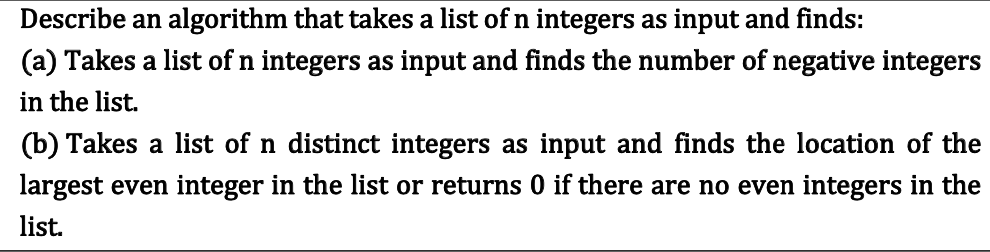 Describe an algorithm that takes a list of n integers as input and finds:

(a) Takes a list of n integers as input and finds the number of negative integers in the list.

(b) Takes a list of n distinct integers as input and finds the location of the largest even integer in the list or returns 0 if there are no even integers in the list.